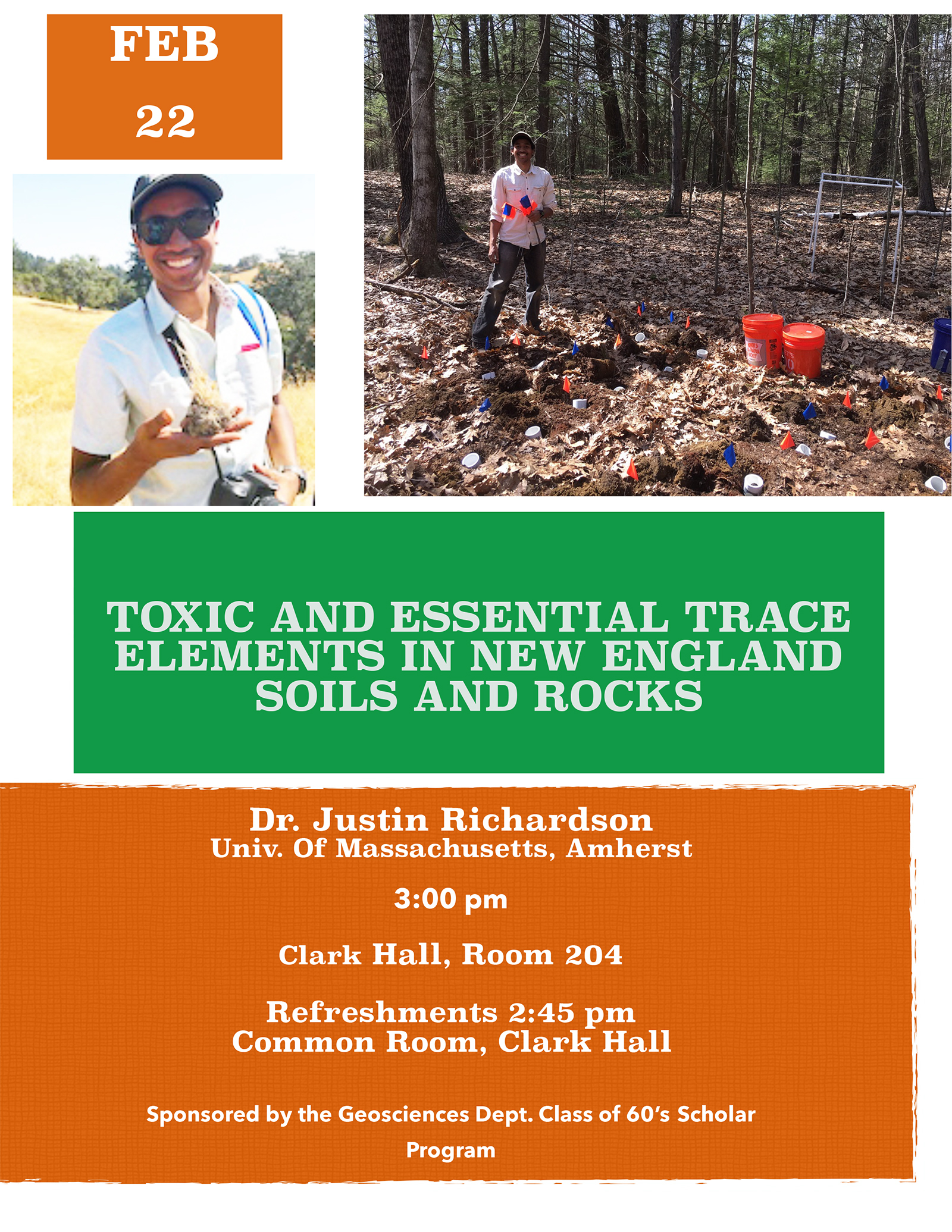 FEB
22

TOXIC AND ESSENTIAL TRACE ELEMENTS IN NEW ENGLAND SOILS AND ROCKS

Dr. Justin Richardson
Univ. Of Massachusetts, Amherst

3:00 pm

Clark Hall, Room 204

Refreshments 2:45 pm
Common Room, Clark Hall

Sponsored by the Geosciences Dept. Class of 60's Scholar Program